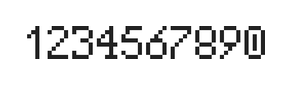 1234567890